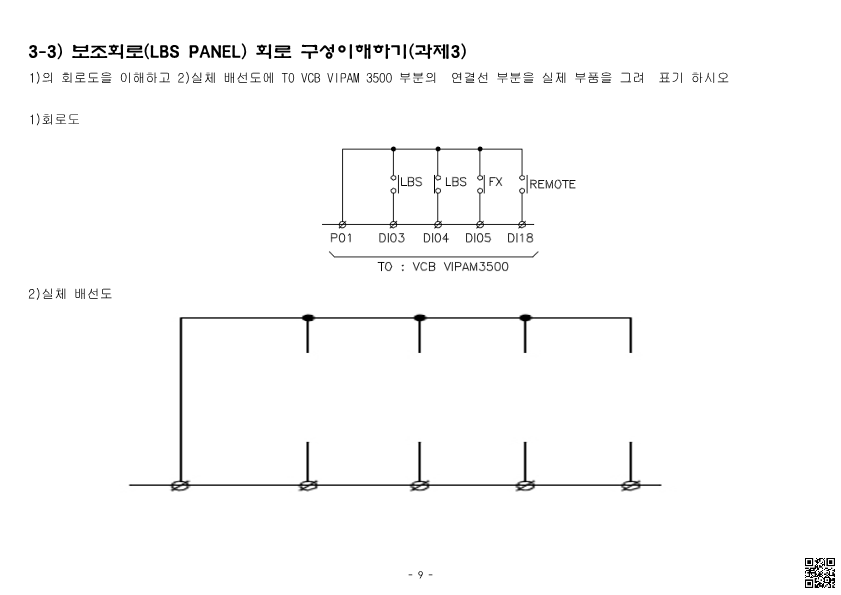 3-3) 보조회로(LBS PANEL) 회로 구성이해하기(과제3)

1)의 회로도을 이해하고 2)실체 배선도에 TO VCB VIPAM 3500 부분의 연결선 부분을 실제 부품을 그려 표기 하시오

1)회로도

LBS
LBS
FX
REMOTE
P01
DI03
DI04
DI05
DI18
TO : VCB VIPAM3500

2)실체 배선도

- 9 -